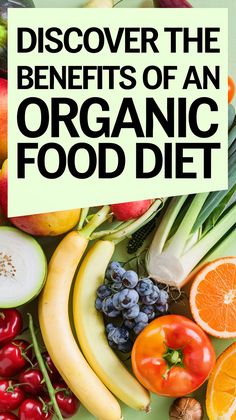 DISCOVER THE BENEFITS OF AN ORGANIC FOOD DIET